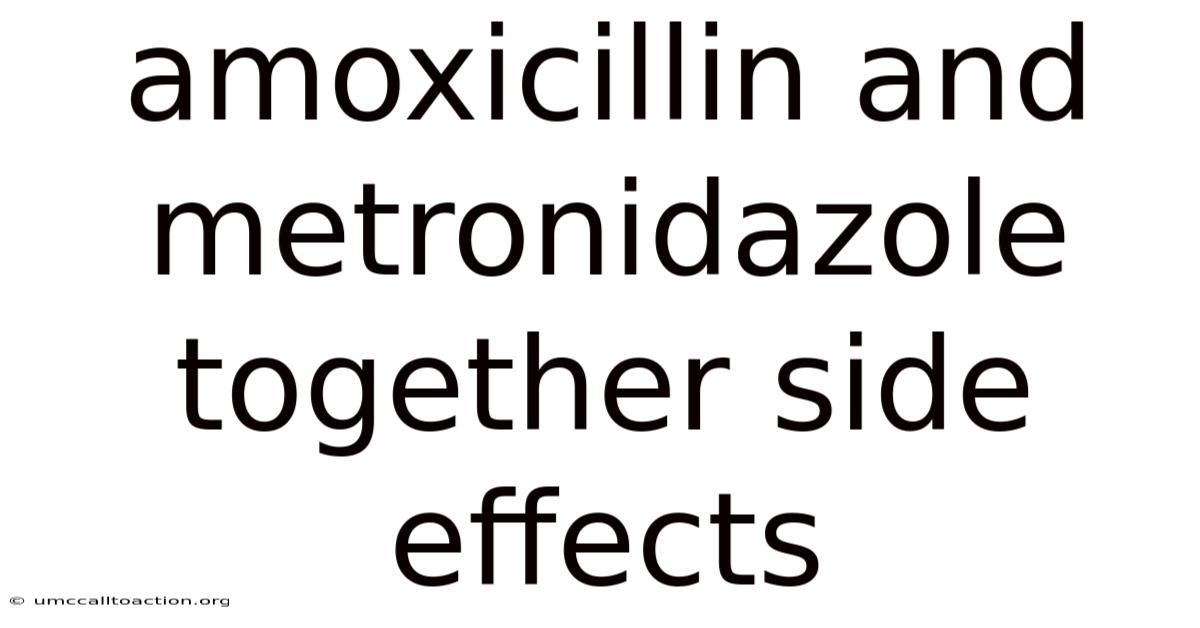 amoxicillin and metronidazole together side effects

© umccalltoaction.org